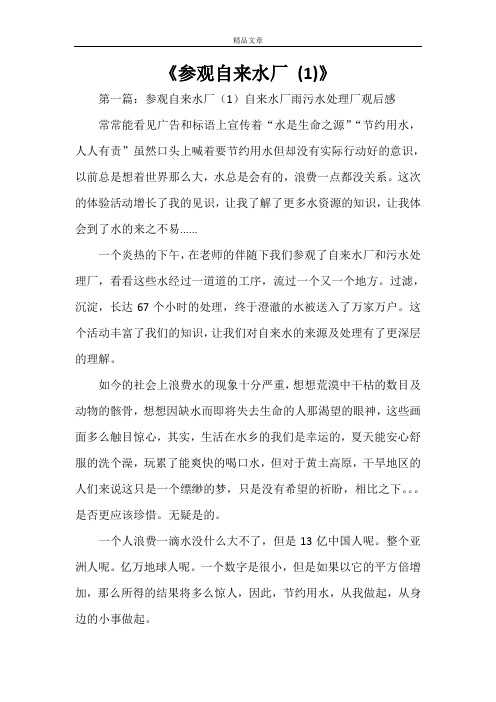 精品文章

《参观自来水厂 (1)》

第一篇：参观自来水厂（1）自来水厂雨污水处理厂观后感

常常能看见广告和标语上宣传着“水是生命之源”“节约用水，人人有责”虽然口头上喊着要节约用水但却没有实际行动好的意识，以前总是想着世界那么大，水总是会有的，浪费一点都没关系。这次的体验活动增长了我的见识，让我了解了更多水资源的知识，让我体会到了水的来之不易……

一个炎热的下午，在老师的伴随下我们参观了自来水厂和污水处理厂，看看这些水经过一道道的工序，流过一个又一个地方。过滤，沉淀，长达 67 个小时的处理，终于澄澈的水被送入了万家万户。这个活动丰富了我们的知识，让我们对自来水的来源及处理有了更深层的理解。

如今的社会上浪费水的现象十分严重，想想荒漠中干枯的数目及动物的骸骨，想想因缺水而即将失去生命的人那渴望的眼神，这些画面多么触目惊心，其实，生活在水乡的我们是幸运的，夏天能安心舒服的洗个澡，玩累了能爽快的喝口水，但对于黄土高原，干旱地区的人们来说这只是一个缥缈的梦，只是没有希望的祈盼，相比之下。。。是否更应该珍惜。无疑是的。

一个人浪费一滴水没什么大不了，但是 13 亿中国人呢。整个亚洲人呢。亿万地球人呢。一个数字是很小，但是如果以它的平方倍增加，那么所得的结果将多么惊人，因此，节约用水，从我做起，从身边的小事做起。